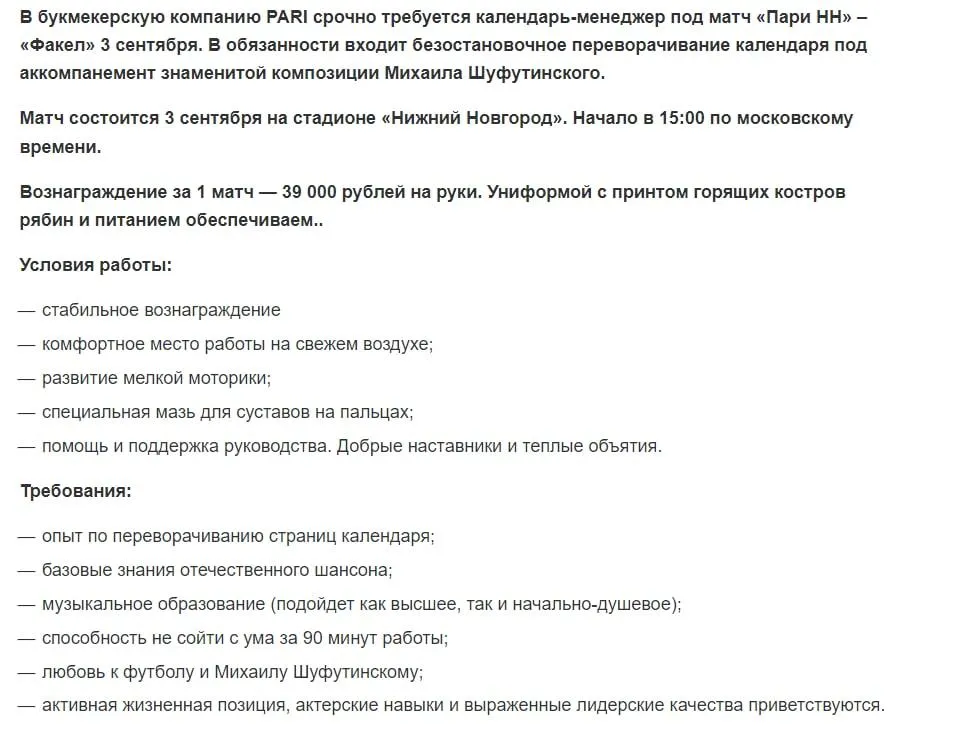 В букмекерскую компанию PARI срочно требуется календарь-менеджер под матч «Пари НН» – «Факел» 3 сентября. В обязанности входит безостановочное переворачивание календаря под аккомпанемент знаменитой композиции Михаила Шуфутинского.

Матч состоится 3 сентября на стадионе «Нижний Новгород». Начало в 15:00 по московскому времени.

Вознаграждение за 1 матч — 39 000 рублей на руки. Униформой с принтом горящих костров рябин и питанием обеспечиваем..

Условия работы:

— стабильное вознаграждение

— комфортное место работы на свежем воздухе;

— развитие мелкой моторики;

— специальная мазь для суставов на пальцах;

— помощь и поддержка руководства. Добрые наставники и теплые объятия.

Требования:

— опыт по переворачиванию страниц календаря;

— базовые знания отечественного шансона;

— музыкальное образование (подойдет как высшее, так и начально-душевое);

— способность не сойти с ума за 90 минут работы;

— любовь к футболу и Михаилу Шуфутинскому;

— активная жизненная позиция, актерские навыки и выраженные лидерские качества приветствуются.